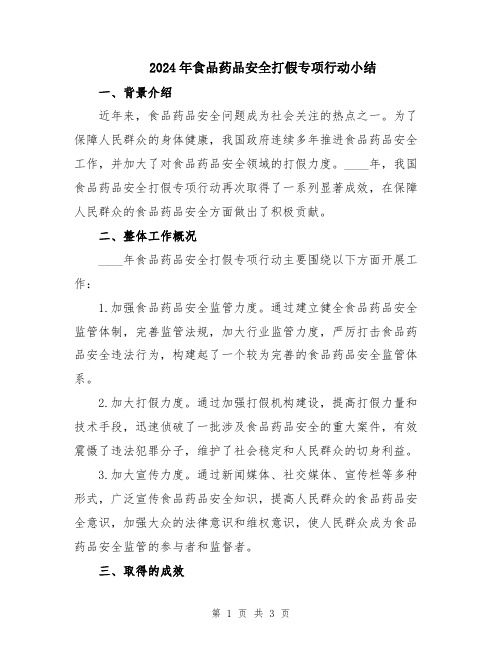 2024年食品药品安全打假专项行动小结

一、背景介绍

近年来，食品药品安全问题成为社会关注的热点之一。为了保障人民群众的身体健康，我国政府连续多年推进食品药品安全工作，并加大了对食品药品安全领域的打假力度。____年，我国食品药品安全打假专项行动再次取得了一系列显著成效，在保障人民群众的食品药品安全方面做出了积极贡献。

二、整体工作概况

____年食品药品安全打假专项行动主要围绕以下方面开展工作：

1.加强食品药品安全监管力度。通过建立健全食品药品安全监管体制，完善监管法规，加大行业监管力度，严厉打击食品药品安全违法行为，构建起了一个较为完善的食品药品安全监管体系。

2.加大打假力度。通过加强打假机构建设，提高打假力量和技术手段，迅速侦破了一批涉及食品药品安全的重大案件，有效震慑了违法犯罪分子，维护了社会稳定和人民群众的切身利益。

3.加大宣传力度。通过新闻媒体、社交媒体、宣传栏等多种形式，广泛宣传食品药品安全知识，提高人民群众的食品药品安全意识，加强大众的法律意识和维权意识，使人民群众成为食品药品安全监管的参与者和监督者。

三、取得的成效

第 1 页 共 3 页